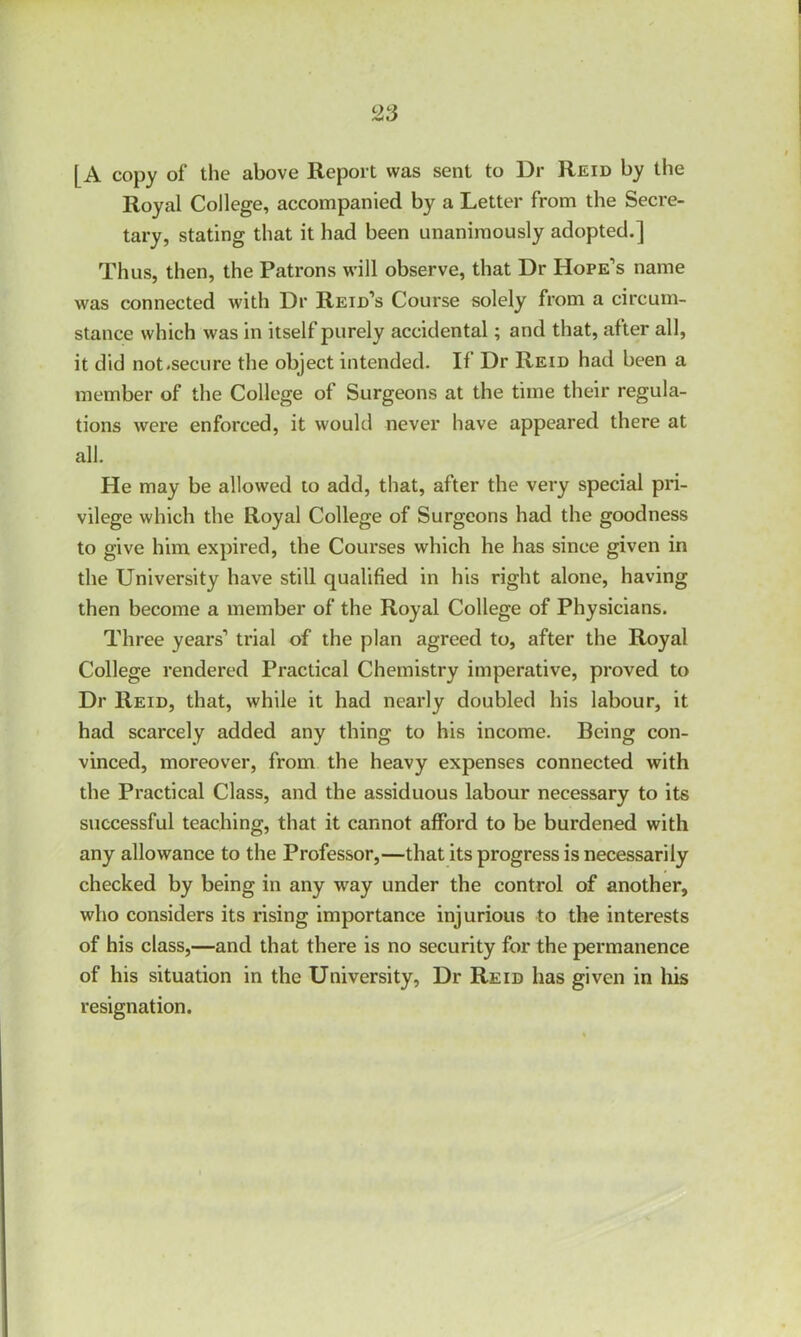 23

[A copy of the above Report was sent to Dr Reid by the Royal College, accompanied by a Letter from the Secretary, stating that it had been unanimously adopted.]

Thus, then, the Patrons will observe, that Dr Hope's name was connected with Dr Reid's Course solely from a circumstance which was in itself purely accidental; and that, after all, it did not secure the object intended. If Dr Reid had been a member of the College of Surgeons at the time their regulations were enforced, it would never have appeared there at all.

He may be allowed to add, that, after the very special privilege which the Royal College of Surgeons had the goodness to give him expired, the Courses which he has since given in the University have still qualified in his right alone, having then become a member of the Royal College of Physicians.

Three years' trial of the plan agreed to, after the Royal College rendered Practical Chemistry imperative, proved to Dr Reid, that, while it had nearly doubled his labour, it had scarcely added any thing to his income. Being convinced, moreover, from the heavy expenses connected with the Practical Class, and the assiduous labour necessary to its successful teaching, that it cannot afford to be burdened with any allowance to the Professor,—that its progress is necessarily checked by being in any way under the control of another, who considers its rising importance injurious to the interests of his class,—and that there is no security for the permanence of his situation in the University, Dr Reid has given in his resignation.